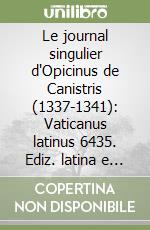 unilibro

Le journal singulier d'Opicinus de Canistris (1337-1341): Vaticanus latinus 6435. Ediz. latina e...

COPERTINA NON DISPONIBILE